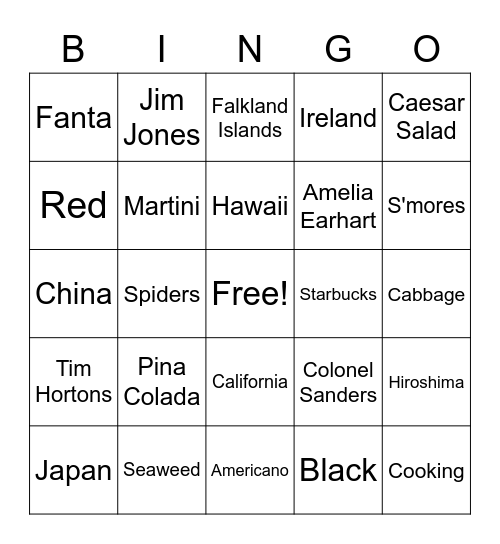 | B | I | N | G | O |
|---|---|---|---|---|
| Fanta | Jim Jones | Falkland Islands | Ireland | Caesar Salad |
| Red | Martini | Hawaii | Amelia Earhart | S'mores |
| China | Spiders | Free! | Starbucks | Cabbage |
| Tim Hortons | Pina Colada | California | Colonel Sanders | Hiroshima |
| Japan | Seaweed | Americano | Black | Cooking |